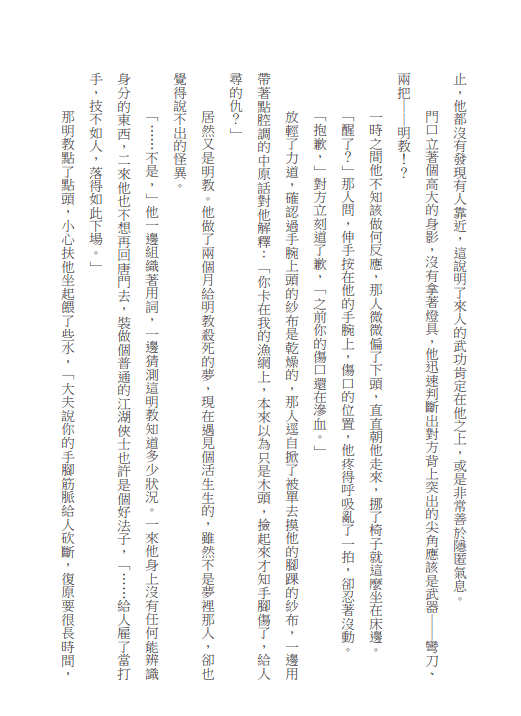 止，他都沒有發現有人靠近，這說明了來人的武功肯定在他之上，或是非常善於隱匿氣息。

門口立著個高大的身影，沒有拿著燈具，他迅速判斷出對方背上突出的尖角應該是武器——彎刀、兩把——明教！？

一時之間他不知該做何反應，那人微微偏了下頭，直直朝他走來，挪了椅子就這麼坐在床邊。

「醒了？」那人問，伸手按在他的手腕上，傷口的位置，他疼得呼吸亂了一拍，卻忍著沒動。

「抱歉，」對方立刻道了歉，「之前你的傷口還在滲血。」

放輕了力道，確認過手腕上頭的紗布是乾燥的，那人逕自掀了被單去摸他的腳踝的紗布，一邊用帶著點腔調的中原話對他解釋：「你卡在我的漁網上，本來以為只是木頭，撿起來才知手腳傷了，給人尋的仇？」

居然又是明教。他做了兩個月給明教殺死的夢，現在遇見個活生生的，雖然不是夢裡那人，卻也覺得說不出的怪異。

「……不是，」他一邊組織著用詞，一邊猜測這明教知道多少狀況。一來他身上沒有任何能辨識身分的東西，二來他也不想再回唐門去，裝做個普通的江湖俠士也許是個好法子，「……給人雇了當打手，技不如人，落得如此下場。」

那明教點了點頭，小心扶他坐起餵了些水，「大夫說你的手腳筋脈給人砍斷，復原要很長時間，